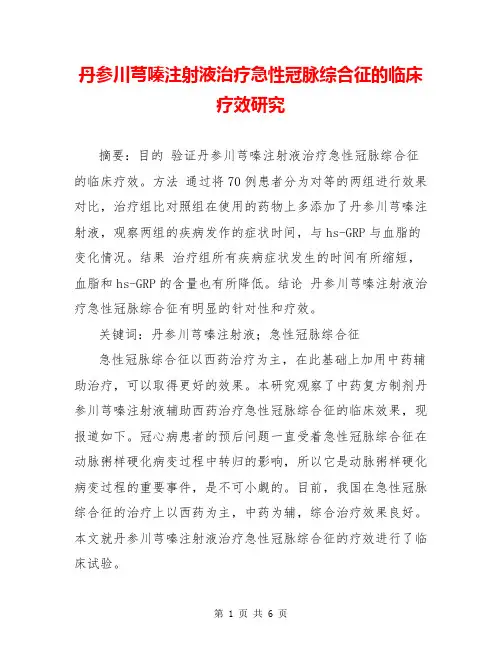 丹参川芎嗪注射液治疗急性冠脉综合征的临床疗效研究

摘要：目的 验证丹参川芎嗪注射液治疗急性冠脉综合征的临床疗效。方法 通过将70例患者分为对等的两组进行效果对比，治疗组比对照组在使用的药物上多添加了丹参川芎嗪注射液，观察两组的疾病发作的症状时间，与hs-GRP与血脂的变化情况。结果 治疗组所有疾病症状发生的时间有所缩短，血脂和hs-GRP的含量也有所降低。结论 丹参川芎嗪注射液治疗急性冠脉综合征有明显的针对性和疗效。

关键词：丹参川芎嗪注射液；急性冠脉综合征

急性冠脉综合征以西药治疗为主，在此基础上加用中药辅助治疗，可以取得更好的效果。本研究观察了中药复方制剂丹参川芎嗪注射液辅助西药治疗急性冠脉综合征的临床效果，现报道如下。冠心病患者的预后问题一直受着急性冠脉综合征在动脉粥样硬化病变过程中转归的影响，所以它是动脉粥样硬化病变过程的重要事件，是不可小觑的。目前，我国在急性冠脉综合征的治疗上以西药为主，中药为辅，综合治疗效果良好。本文就丹参川芎嗪注射液治疗急性冠脉综合征的疗效进行了临床试验。

第 1 页 共 6 页